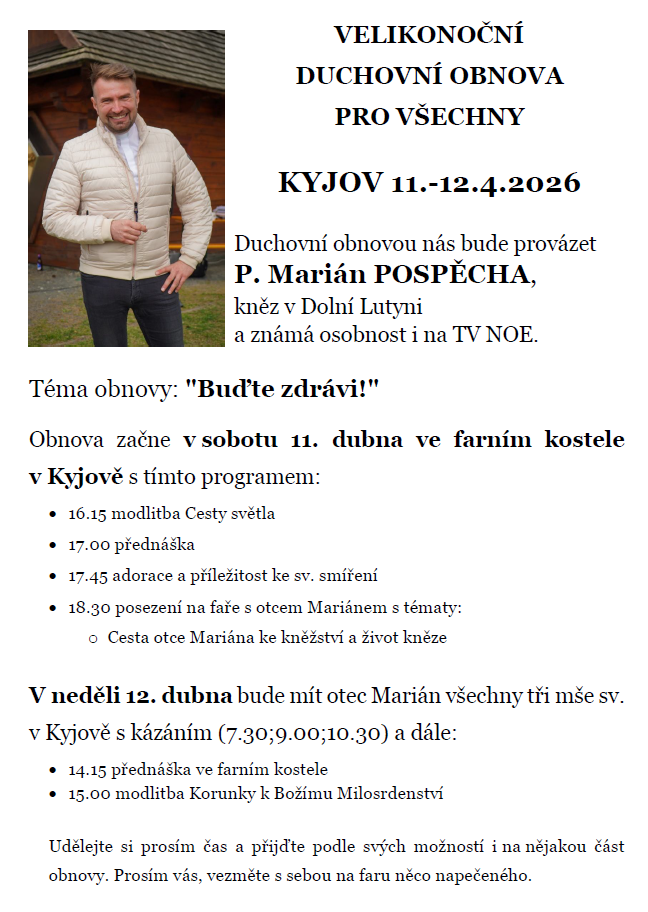 VELIKONOČNÍ
DUCHOVNÍ OBNOVA
PRO VŠECHNY

KYJOV 11.-12.4.2026

Duchovní obnovou nás bude provázet
P. Marián POSPĚCHA,
kněz v Dolní Lutyni
a známá osobnost i na TV NOE.

Téma obnovy: "Buďte zdrávi!"

Obnova začne v sobotu 11. dubna ve farním kostele v Kyjově s tímto programem:

- 16.15 modlitba Cesty světla
- 17.00 přednáška
- 17.45 adorace a příležitost ke sv. smíření
- 18.30 posezení na faře s otcem Mariánem s tématy:
  - Cesta otce Mariána ke kněžství a život kněze

V neděli 12. dubna bude mít otec Marián všechny tři mše sv. v Kyjově s kázáním (7.30;9.00;10.30) a dále:

- 14.15 přednáška ve farním kostele
- 15.00 modlitba Korunky k Božímu Milosrdenství

Udělejte si prosím čas a přijďte podle svých možností i na nějakou část obnovy. Prosím vás, vezměte s sebou na faru něco napečeného.